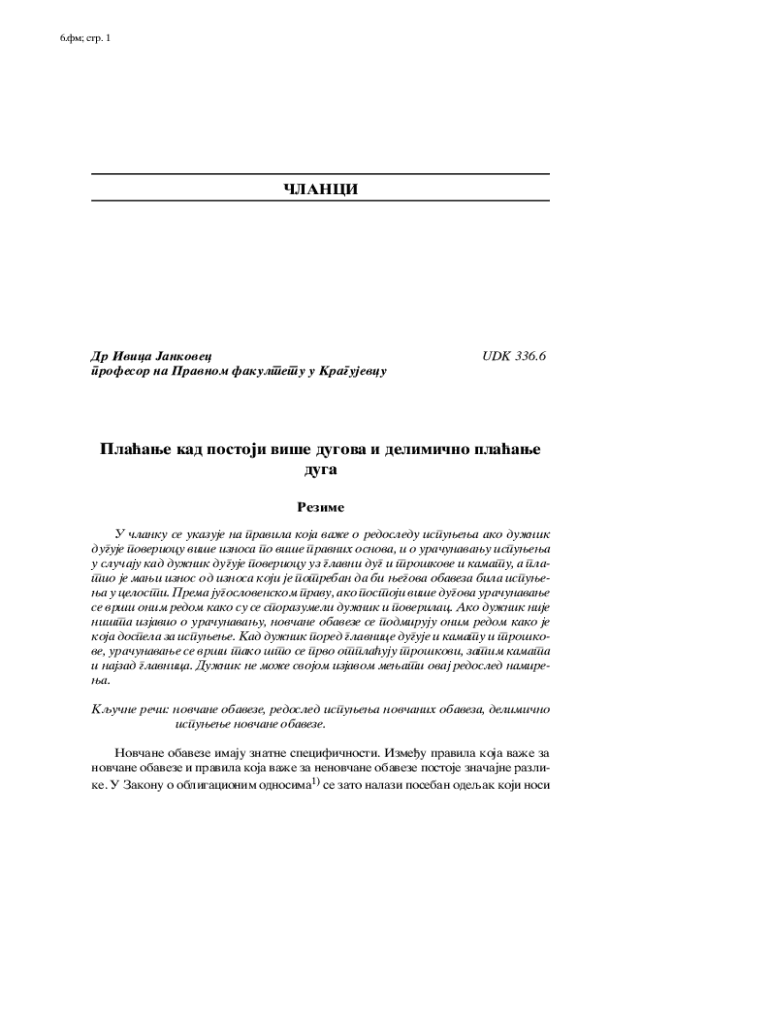 6.фм; стр. 1

ЧЛАНЦИ

Др Ивица Јанковец
професор на Правном факултету у Крагујевцу

UDK 336.6

Плаћање кад постоји више дугова и делимично плаћање дуга

Резиме

У чланку се указује на правила која важе о редоследу испуњења ако дужник дугује повериоцу више износа по више правних основа, и о урачунавању испуњења у случају кад дужник дугује повериоцу уз главни дуг и трошкове и камату, а платио је мањи износ од износа који је потребан да би његова обавеза била испуњена у целости. Према југословенском праву, ако постоји више дугова урачунавање се врши оним редом како су се споразумели дужник и поверилац. Ако дужник није ништа изјавио о урачунавању, новчане обавезе се подмирују оним редом како је која доспела за испуњење. Кад дужник поред главнице дугује и камату и трошкове, урачунавање се врши тако што се прво отплаћују трошкови, затим камата и најзад главница. Дужник не може својом изјавом мењати овај редослед намирења.

Кључне речи: новчане обавезе, редослед испуњења новчаних обавеза, делимично испуњење новчане обавезе.

Новчане обавезе имају знатне специфичности. Између правила која важе за новчане обавезе и правила која важе за неновчане обавезе постоје значајне разлике. У Закону о облигационим односима$^{1)}$ се зато налази посебан одељак који носи